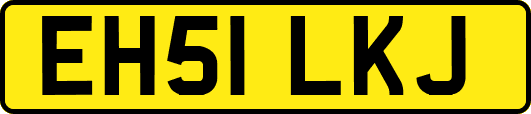 EH51 LKJ